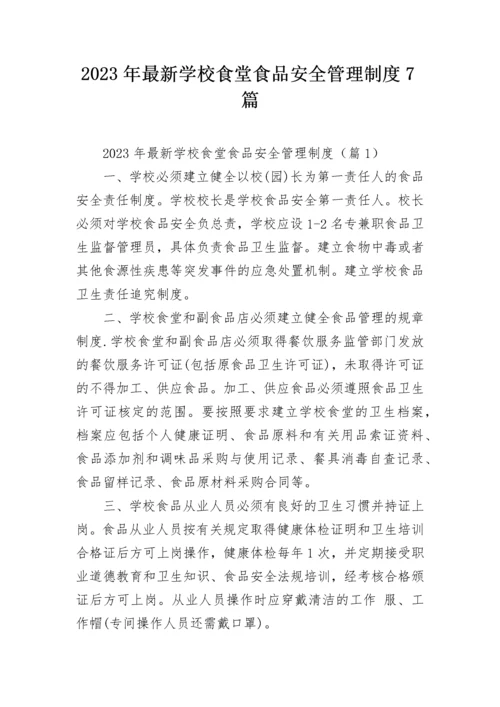 2023 年最新学校食堂食品安全管理制度 7 篇

2023 年最新学校食堂食品安全管理制度（篇 1）

一、学校必须建立健全以校(园)长为第一责任人的食品安全责任制度。学校校长是学校食品安全第一责任人。校长必须对学校食品安全负总责，学校应设 1-2 名专兼职食品卫生监督管理员，具体负责食品卫生监督。建立食物中毒或者其他食源性疾患等突发事件的应急处置机制。建立学校食品卫生责任追究制度。

二、学校食堂和副食品店必须建立健全食品管理的规章制度.学校食堂和副食品店必须取得餐饮服务监管部门发放的餐饮服务许可证(包括原食品卫生许可证)，未取得许可证的不得加工、供应食品。加工、供应食品必须遵照食品卫生许可证核定的范围。要按照要求建立学校食堂的卫生档案，档案应包括个人健康证明、食品原料和有关用品索证资料、食品添加剂和调味品采购与使用记录、餐具消毒自查记录、食品留样记录、食品原材料采购合同等。

三、学校食品从业人员必须有良好的卫生习惯并持证上岗。食品从业人员按有关规定取得健康体检证明和卫生培训合格证后方可上岗操作，健康体检每年 1 次，并定期接受职业道德教育和卫生知识、食品安全法规培训，经考核合格颁证后方可上岗。从业人员操作时应穿戴清洁的工作 服、工作帽(专间操作人员还需戴口罩)。